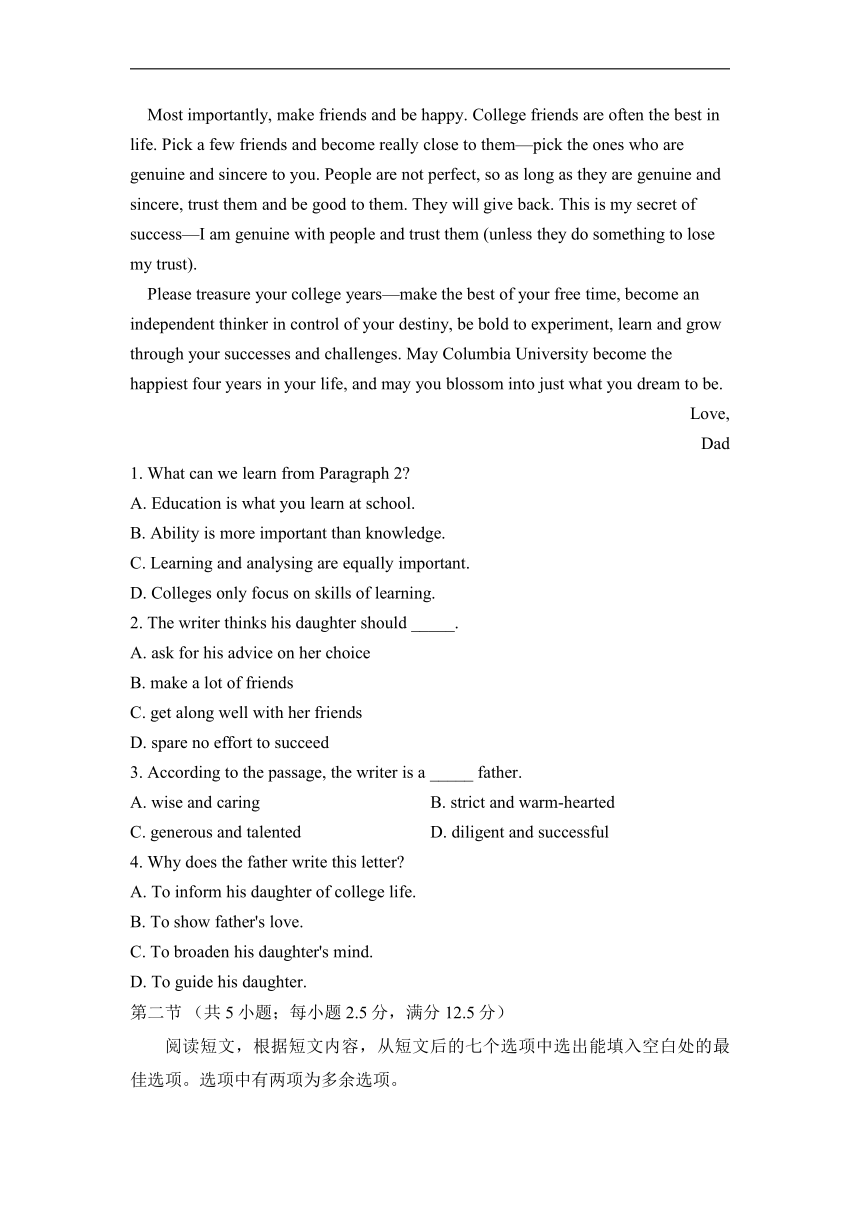 Most importantly, make friends and be happy. College friends are often the best in life. Pick a few friends and become really close to them—pick the ones who are genuine and sincere to you. People are not perfect, so as long as they are genuine and sincere, trust them and be good to them. They will give back. This is my secret of success—I am genuine with people and trust them (unless they do something to lose my trust).

Please treasure your college years—make the best of your free time, become an independent thinker in control of your destiny, be bold to experiment, learn and grow through your successes and challenges. May Columbia University become the happiest four years in your life, and may you blossom into just what you dream to be.

Love,
Dad

1. What can we learn from Paragraph 2?
A. Education is what you learn at school.
B. Ability is more important than knowledge.
C. Learning and analysing are equally important.
D. Colleges only focus on skills of learning.
2. The writer thinks his daughter should _____.
A. ask for his advice on her choice
B. make a lot of friends
C. get along well with her friends
D. spare no effort to succeed
3. According to the passage, the writer is a _____ father.
A. wise and caring
B. strict and warm-hearted
C. generous and talented
D. diligent and successful
4. Why does the father write this letter?
A. To inform his daughter of college life.
B. To show father's love.
C. To broaden his daughter's mind.
D. To guide his daughter.
第二节 （共 5 小题；每小题 2.5 分，满分 12.5 分）
阅读短文，根据短文内容，从短文后的七个选项中选出能填入空白处的最佳选项。选项中有两项为多余选项。